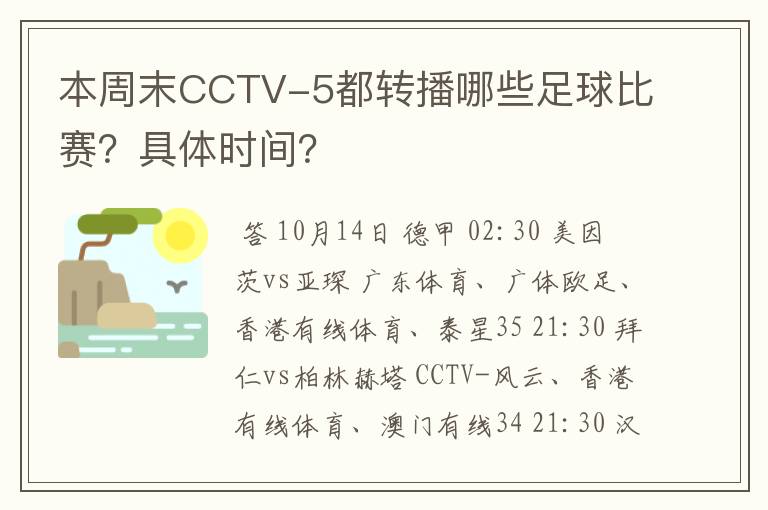 本周末CCTV-5都转播哪些足球比赛？具体时间？

答 10月14日 德甲 02：30 美因茨vs亚琛 广东体育、广体欧足、香港有线体育、泰星35 21：30 拜仁vs柏林赫塔 CCTV-风云、香港有线体育、澳门有线34 21：30 汉